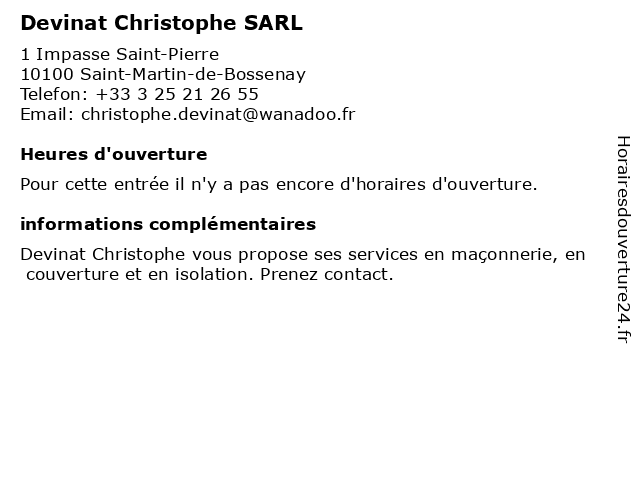 Devinat Christophe SARL

1 Impasse Saint-Pierre
10100 Saint-Martin-de-Bossenay
Telefon: +33 3 25 21 26 55
Email: christophe.devinat@wanadoo.fr

Heures d'ouverture

Pour cette entrée il n'y a pas encore d'horaires d'ouverture.

informations complémentaires

Devinat Christophe vous propose ses services en maçonnerie, en couverture et en isolation. Prenez contact.

Horairesdouverture24.fr